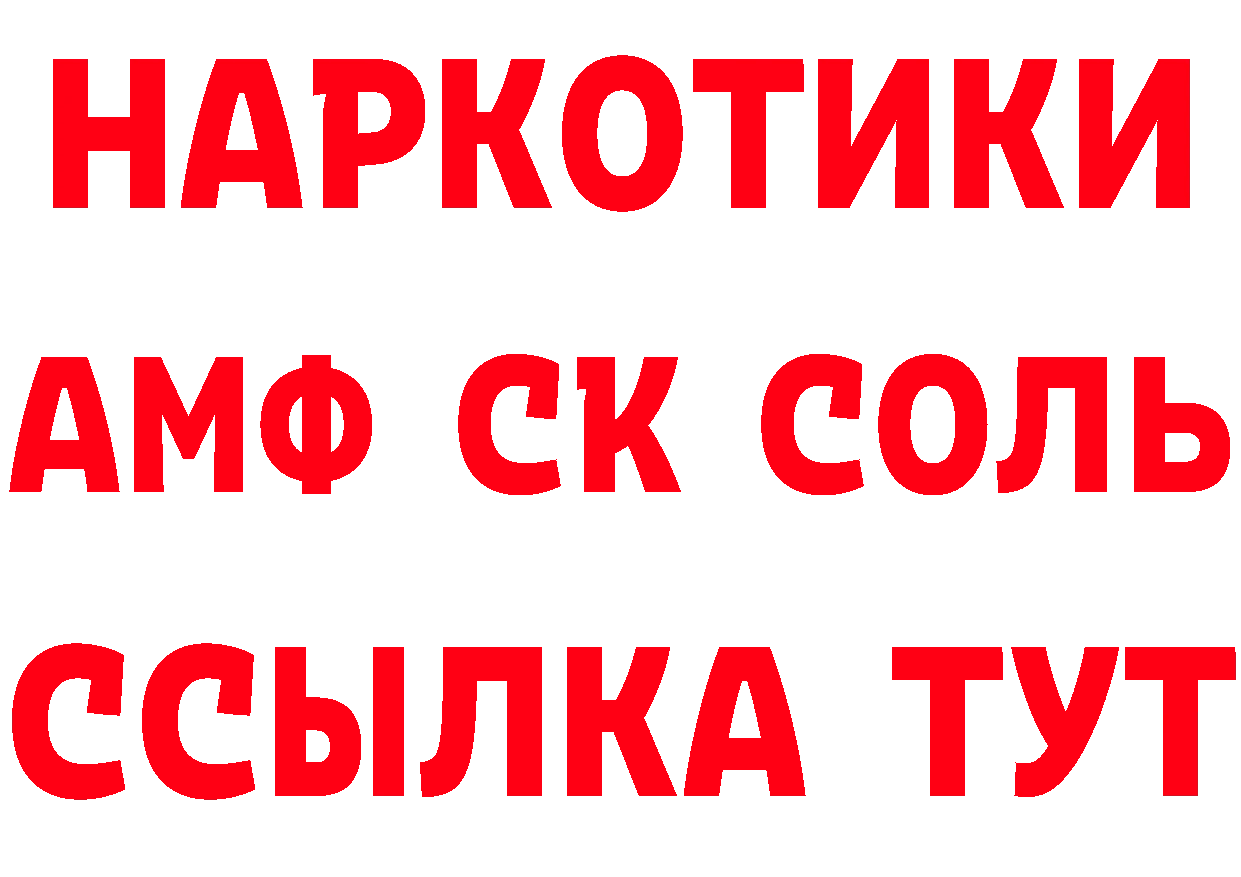 НАРКОТИКИ
АМФ СК СОЛЬ
ССЫЛКА ТУТ